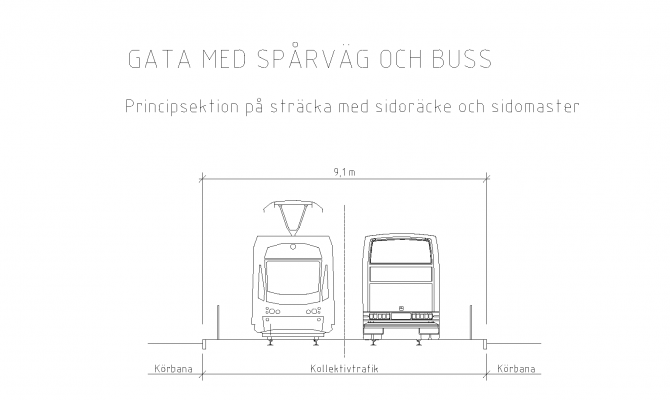 GATA MED SPÅRVÄG OCH BUSS

Principsektion på sträcka med sidoräcke och sidomaster

9,1m

Körbana

Kollektivtrafik

Körbana